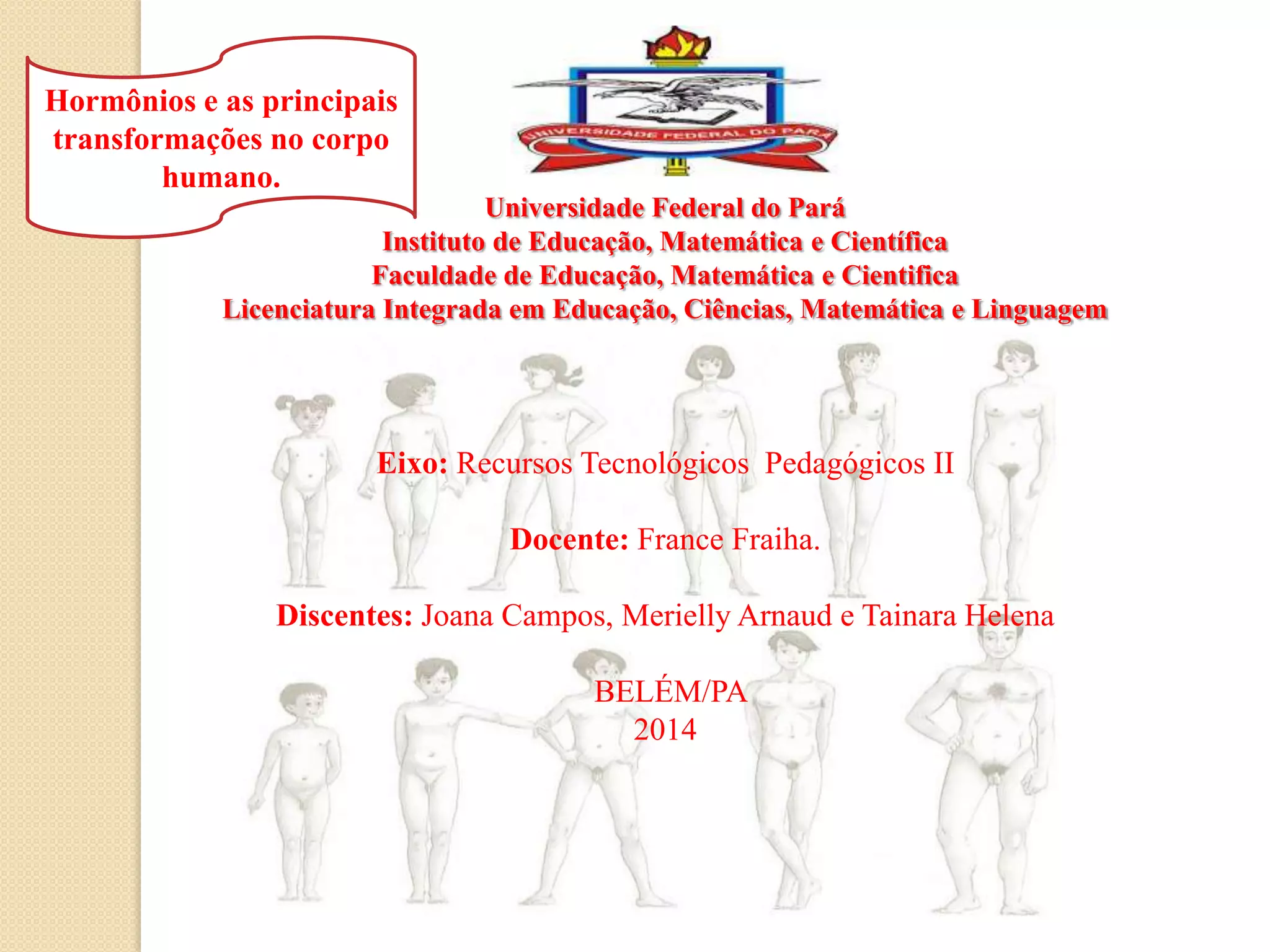 Hormônios e as principais transformações no corpo humano.

UNIVERSIDADE FEDERAL DO PARÁ

Universidade Federal do Pará
Instituto de Educação, Matemática e Científica
Faculdade de Educação, Matemática e Cientifica
Licenciatura Integrada em Educação, Ciências, Matemática e Linguagem

Eixo: Recursos Tecnológicos Pedagógicos II

Docente: France Fraiha.

Discentes: Joana Campos, Merielly Arnaud e Tainara Helena

BELÉM/PA
2014